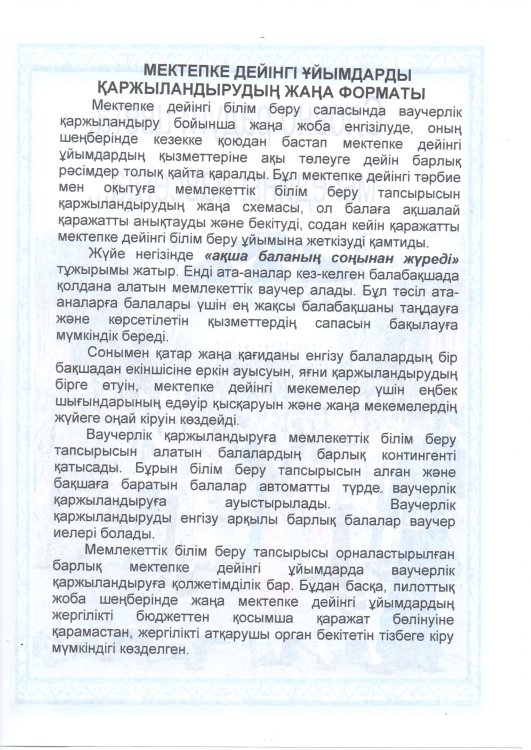 МЕКТЕПКЕ ДЕЙІНГІ ҰЙЫМДАРДЫ ҚАРЖЫЛАНДЫРУДЫҢ ЖАҢА ФОРМАТЫ

Мектепке дейінгі білім беру саласында ваучерлік қаржыландыру бойынша жаңа жоба енгізілуде, оның шеңберінде кезекке қоюдан бастап мектепке дейінгі ұйымдардың қызметтеріне ақы төлеуге дейін барлық рәсімдер толық қайта қаралды. Бұл мектепке дейінгі тәрбие мен оқытуға мемлекеттік білім беру тапсырысын қаржыландырудың жаңа схемасы, ол балаға ақшалай қаражатты анықтауды және бекітуді, содан кейін қаражатты мектепке дейінгі білім беру ұйымына жеткізуді қамтиды.

Жүйе негізінде «ақша баланың соңынан жүреді» тұжырымы жатыр. Енді ата-аналар кез-келген балабақшада қолдана алатын мемлекеттік ваучер алады. Бұл тәсіл ата-аналарға балалары үшін ең жақсы балабақшаны таңдауға және көрсетілетін қызметтердің сапасын бақылауға мүмкіндік береді.

Сонымен қатар жаңа қағиданы енгізу балалардың бір бақшадан екіншісіне еркін ауысуын, яғни қаржыландырудың бірге өтуін, мектепке дейінгі мекемелер үшін еңбек шығындарының едәуір қысқаруын және жаңа мекемелердің жүйеге оңай кіруін көздейді.

Ваучерлік қаржыландыруға мемлекеттік білім беру тапсырысын алатын балалардың барлық контингенті қатысады. Бұрын білім беру тапсырысын алған және бақшаға баратын балалар автоматты түрде ваучерлік қаржыландыруға ауыстырылады. Ваучерлік қаржыландыруды енгізу арқылы барлық балалар ваучер иелері болады.

Мемлекеттік білім беру тапсырысы орналастырылған барлық мектепке дейінгі ұйымдарда ваучерлік қаржыландыруға қолжетімділік бар. Бұдан басқа, пилоттық жоба шеңберінде жаңа мектепке дейінгі ұйымдардың жергілікті бюджеттен қосымша қаражат бөлінуіне қарамастан, жергілікті атқарушы орган бекітетін тізбеге кіру мүмкіндігі көзделген.